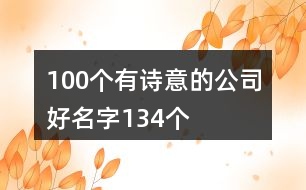 100个有诗意的公司好名字134个